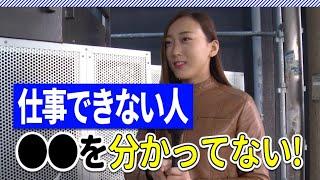 仕事できない人

●●を分かってない!